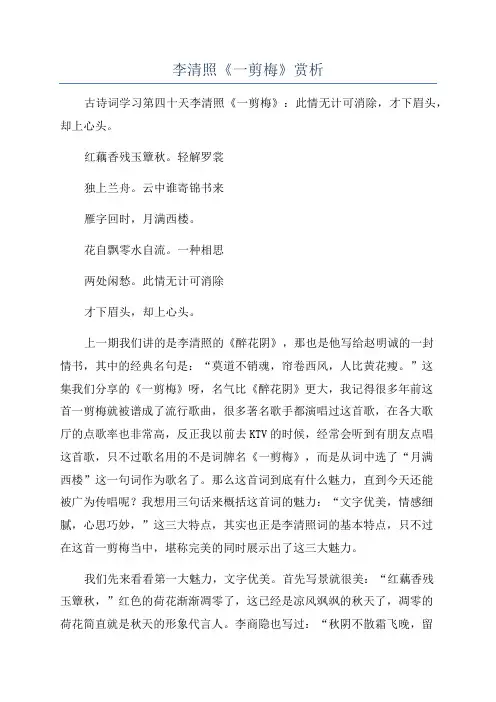 李清照《一剪梅》赏析

古诗词学习第四十天李清照《一剪梅》：此情无计可消除，才下眉头，却上心头。

红藕香残玉簟秋。轻解罗裳

独上兰舟。云中谁寄锦书来

雁字回时，月满西楼。

花自飘零水自流。一种相思

两处闲愁。此情无计可消除

才下眉头，却上心头。

上一期我们讲的是李清照的《醉花阴》，那也是他写给赵明诚的一封情书，其中的经典名句是：“莫道不销魂，帘卷西风，人比黄花瘦。”这集我们分享的《一剪梅》呀，名气比《醉花阴》更大，我记得很多年前这首一剪梅就被谱成了流行歌曲，很多著名歌手都演唱过这首歌，在各大歌厅的点歌率也非常高，反正我以前去KTV的时候，经常会听到有朋友点唱这首歌，只不过歌名用的不是词牌名《一剪梅》，而是从词中选了“月满西楼”这一句词作为歌名了。那么这首词到底有什么魅力，直到今天还能被广为传唱呢？我想用三句话来概括这首词的魅力：“文字优美，情感细腻，心思巧妙，”这三大特点，其实也正是李清照词的基本特点，只不过在这首一剪梅当中，堪称完美的同时展示出了这三大魅力。

我们先来看看第一大魅力，文字优美。首先写景就很美：“红藕香残玉簟秋，”红色的荷花渐渐凋零了，这已经是凉风飒飒的秋天了，凋零的荷花简直就是秋天的形象代言人。李商隐也写过：“秋阴不散霜飞晚，留